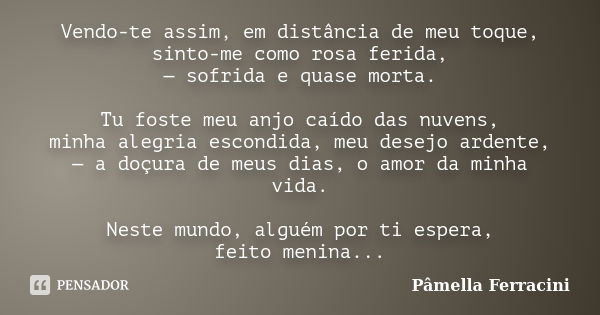 Vendo-te assim, em distância de meu toque,
sinto-me como rosa ferida,
— sofrida e quase morta.

Tu foste meu anjo caído das nuvens,
minha alegria escondida, meu desejo ardente,
— a doçura de meus dias, o amor da minha vida.

Neste mundo, alguém por ti espera,
feito menina...

PENSADOR

Pâmella Ferracini